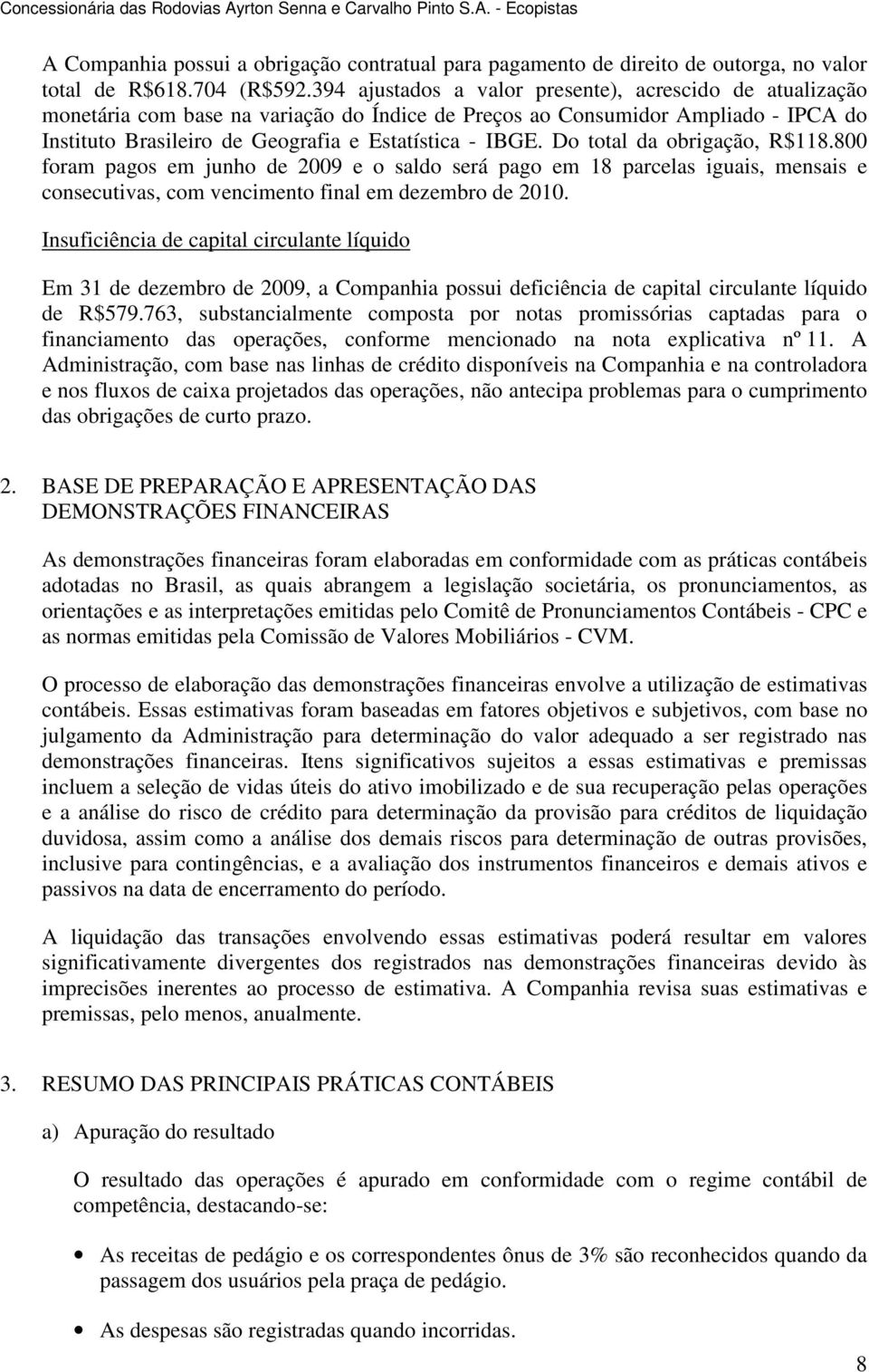 Concessionária das Rodovias Ayrton Senna e Carvalho Pinto S.A. - Ecopistas

A Companhia possui a obrigação contratual para pagamento de direito de outorga, no valor total de R$618.704 (R$592.394 ajustados a valor presente), acrescido de atualização monetária com base na variação do Índice de Preços ao Consumidor Ampliado - IPCA do Instituto Brasileiro de Geografia e Estatística - IBGE. Do total da obrigação, R$118.800 foram pagos em junho de 2009 e o saldo será pago em 18 parcelas iguais, mensais e consecutivas, com vencimento final em dezembro de 2010.

Insuficiência de capital circulante líquido

Em 31 de dezembro de 2009, a Companhia possui deficiência de capital circulante líquido de R$579.763, substancialmente composta por notas promissórias captadas para o financiamento das operações, conforme mencionado na nota explicativa nº 11. A Administração, com base nas linhas de crédito disponíveis na Companhia e na controladora e nos fluxos de caixa projetados das operações, não antecipa problemas para o cumprimento das obrigações de curto prazo.

2. BASE DE PREPARAÇÃO E APRESENTAÇÃO DAS DEMONSTRAÇÕES FINANCEIRAS

As demonstrações financeiras foram elaboradas em conformidade com as práticas contábeis adotadas no Brasil, as quais abrangem a legislação societária, os pronunciamentos, as orientações e as interpretações emitidas pelo Comitê de Pronunciamentos Contábeis - CPC e as normas emitidas pela Comissão de Valores Mobiliários - CVM.

O processo de elaboração das demonstrações financeiras envolve a utilização de estimativas contábeis. Essas estimativas foram baseadas em fatores objetivos e subjetivos, com base no julgamento da Administração para determinação do valor adequado a ser registrado nas demonstrações financeiras. Itens significativos sujeitos a essas estimativas e premissas incluem a seleção de vidas úteis do ativo imobilizado e de sua recuperação pelas operações e a análise do risco de crédito para determinação da provisão para créditos de liquidação duvidosa, assim como a análise dos demais riscos para determinação de outras provisões, inclusive para contingências, e a avaliação dos instrumentos financeiros e demais ativos e passivos na data de encerramento do período.

A liquidação das transações envolvendo essas estimativas poderá resultar em valores significativamente divergentes dos registrados nas demonstrações financeiras devido às imprecisões inerentes ao processo de estimativa. A Companhia revisa suas estimativas e premissas, pelo menos, anualmente.

3. RESUMO DAS PRINCIPAIS PRÁTICAS CONTÁBEIS

a) Apuração do resultado

O resultado das operações é apurado em conformidade com o regime contábil de competência, destacando-se:

• As receitas de pedágio e os correspondentes ônus de 3% são reconhecidos quando da passagem dos usuários pela praça de pedágio.

• As despesas são registradas quando incorridas.

8